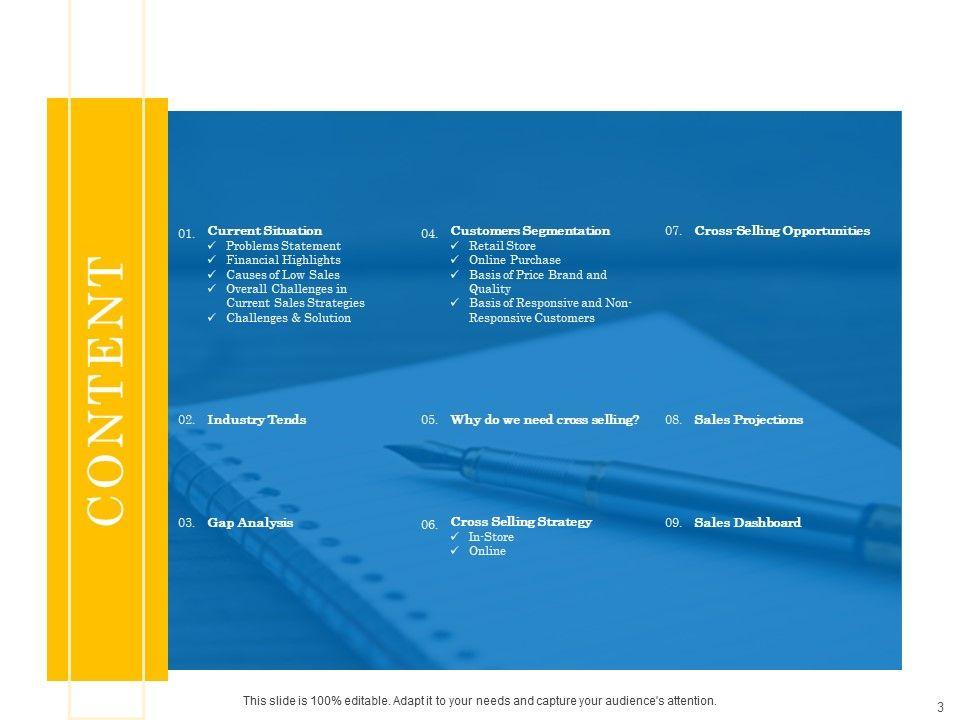 CONTENT

01. Current Situation
✓ Problems Statement
✓ Financial Highlights
✓ Causes of Low Sales
✓ Overall Challenges in Current Sales Strategies
✓ Challenges & Solution

02. Industry Tends

03. Gap Analysis

04. Customers Segmentation
✓ Retail Store
✓ Online Purchase
✓ Basis of Price Brand and Quality
✓ Basis of Responsive and Non-Responsive Customers

05. Why do we need cross selling?

06. Cross Selling Strategy
✓ In-Store
✓ Online

07. Cross-Selling Opportunities

08. Sales Projections

09. Sales Dashboard

This slide is 100% editable. Adapt it to your needs and capture your audience's attention.

3